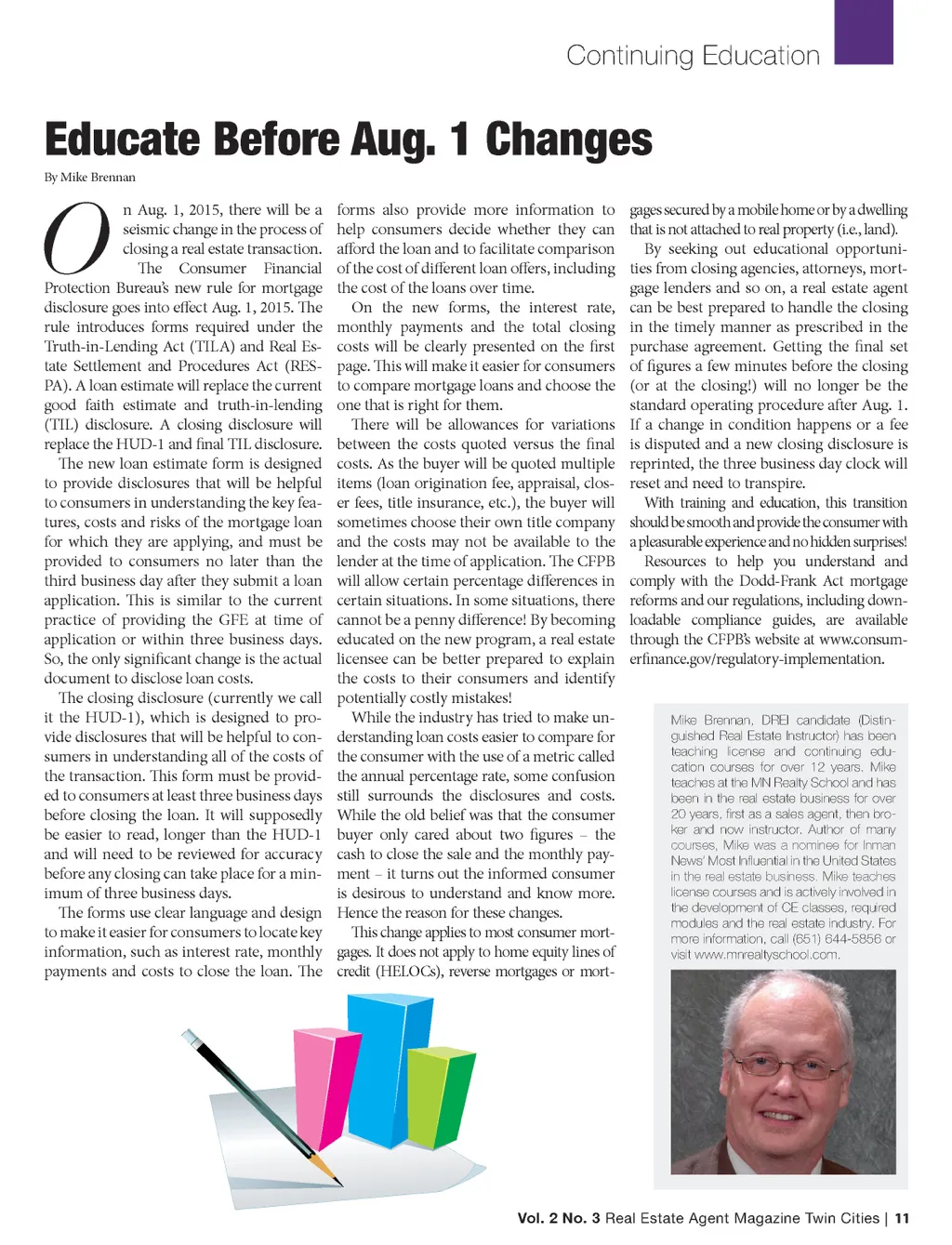 Continuing Education

Educate Before Aug. 1 Changes

By Mike Brennan

On Aug. 1, 2015, there will be a seismic change in the process of closing a real estate transaction. The Consumer Financial Protection Bureau's new rule for mortgage disclosure goes into effect Aug. 1, 2015. The rule introduces forms required under the Truth-in-Lending Act (TILA) and Real Estate Settlement and Procedures Act (RESPA). A loan estimate will replace the current good faith estimate and truth-in-lending (TIL) disclosure. A closing disclosure will replace the HUD-1 and final TIL disclosure.

The new loan estimate form is designed to provide disclosures that will be helpful to consumers in understanding the key features, costs and risks of the mortgage loan for which they are applying, and must be provided to consumers no later than the third business day after they submit a loan application. This is similar to the current practice of providing the GFE at time of application or within three business days. So, the only significant change is the actual document to disclose loan costs.

The closing disclosure (currently we call it the HUD-1), which is designed to provide disclosures that will be helpful to consumers in understanding all of the costs of the transaction. This form must be provided to consumers at least three business days before closing the loan. It will supposedly be easier to read, longer than the HUD-1 and will need to be reviewed for accuracy before any closing can take place for a minimum of three business days.

The forms use clear language and design to make it easier for consumers to locate key information, such as interest rate, monthly payments and costs to close the loan. The forms also provide more information to help consumers decide whether they can afford the loan and to facilitate comparison of the cost of different loan offers, including the cost of the loans over time.

On the new forms, the interest rate, monthly payments and the total closing costs will be clearly presented on the first page. This will make it easier for consumers to compare mortgage loans and choose the one that is right for them.

There will be allowances for variations between the costs quoted versus the final costs. As the buyer will be quoted multiple items (loan origination fee, appraisal, closer fees, title insurance, etc.), the buyer will sometimes choose their own title company and the costs may not be available to the lender at the time of application. The CFPB will allow certain percentage differences in certain situations. In some situations, there cannot be a penny difference! By becoming educated on the new program, a real estate licensee can be better prepared to explain the costs to their consumers and identify potentially costly mistakes!

While the industry has tried to make understanding loan costs easier to compare for the consumer with the use of a metric called the annual percentage rate, some confusion still surrounds the disclosures and costs. While the old belief was that the consumer buyer only cared about two figures – the cash to close the sale and the monthly payment – it turns out the informed consumer is desirous to understand and know more. Hence the reason for these changes.

This change applies to most consumer mortgages. It does not apply to home equity lines of credit (HELOCs), reverse mortgages or mortgages secured by a mobile home or by a dwelling that is not attached to real property (i.e., land).

By seeking out educational opportunities from closing agencies, attorneys, mortgage lenders and so on, a real estate agent can be best prepared to handle the closing in the timely manner as prescribed in the purchase agreement. Getting the final set of figures a few minutes before the closing (or at the closing!) will no longer be the standard operating procedure after Aug. 1. If a change in condition happens or a fee is disputed and a new closing disclosure is reprinted, the three business day clock will reset and need to transpire.

With training and education, this transition should be smooth and provide the consumer with a pleasurable experience and no hidden surprises!

Resources to help you understand and comply with the Dodd-Frank Act mortgage reforms and our regulations, including downloadable compliance guides, are available through the CFPB's website at www.consumerfinance.gov/regulatory-implementation.

Mike Brennan, DREI candidate (Distinguished Real Estate Instructor) has been teaching license and continuing education courses for over 12 years. Mike teaches at the MN Realty School and has been in the real estate business for over 20 years, first as a sales agent, then broker and now instructor. Author of many courses, Mike was a nominee for Inman News' Most Influential in the United States in the real estate business. Mike teaches license courses and is actively involved in the development of CE classes, required modules and the real estate industry. For more information, call (651) 644-5856 or visit www.mnrealtyschool.com.

Vol. 2 No. 3 Real Estate Agent Magazine Twin Cities | 11